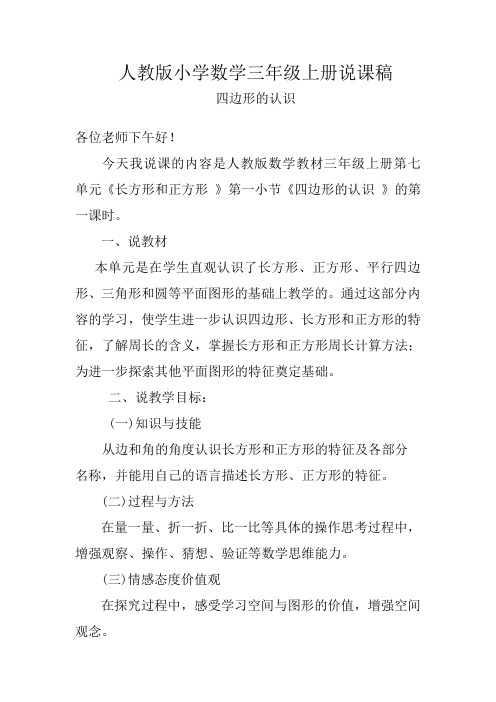 人教版小学数学三年级上册说课稿

四边形的认识

各位老师下午好！

今天我说课的内容是人教版数学教材三年级上册第七单元《长方形和正方形 》第一小节《四边形的认识 》的第一课时。

一、说教材

本单元是在学生直观认识了长方形、正方形、平行四边形、三角形和圆等平面图形的基础上教学的。通过这部分内容的学习，使学生进一步认识四边形、长方形和正方形的特征，了解周长的含义，掌握长方形和正方形周长计算方法；为进一步探索其他平面图形的特征奠定基础。

二、说教学目标：

(一)知识与技能

从边和角的角度认识长方形和正方形的特征及各部分名称，并能用自己的语言描述长方形、正方形的特征。

(二)过程与方法

在量一量、折一折、比一比等具体的操作思考过程中，增强观察、操作、猜想、验证等数学思维能力。

(三)情感态度价值观

在探究过程中，感受学习空间与图形的价值，增强空间观念。